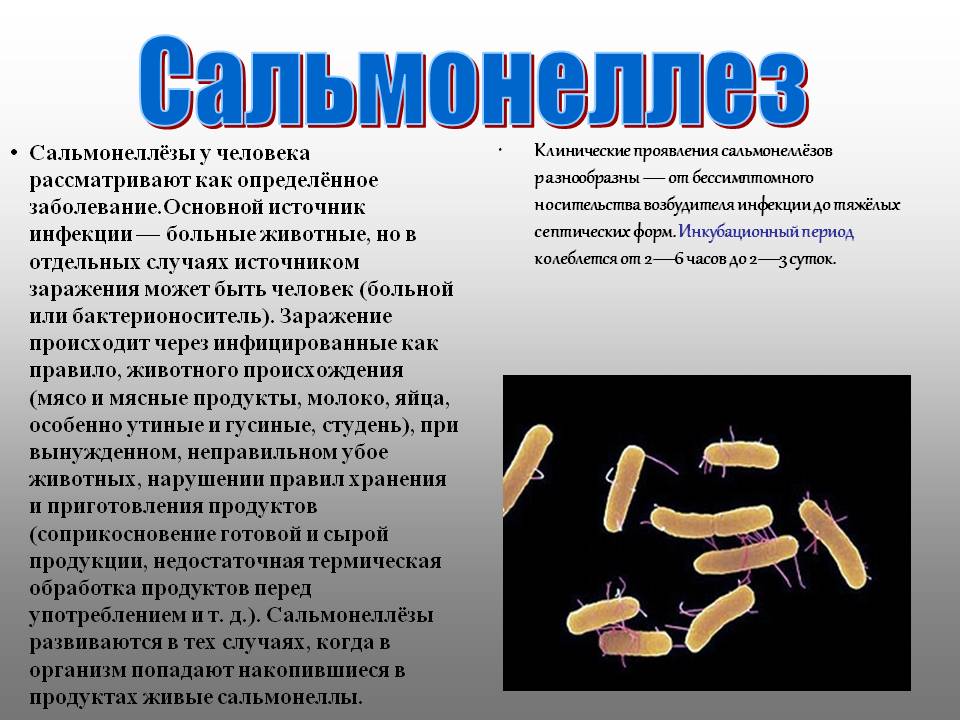 Сальмонеллез

• Сальмонеллёзы у человека рассматривают как определённое заболевание.Основной источник инфекции — больные животные, но в отдельных случаях источником заражения может быть человек (больной или бактерионоситель). Заражение происходит через инфицированные как правило, животного происхождения (мясо и мясные продукты, молоко, яйца, особенно утиные и гусиные, студень), при вынужденном, неправильном убое животных, нарушении правил хранения и приготовления продуктов (соприкосновение готовой и сырой продукции, недостаточная термическая обработка продуктов перед употреблением и т. д.). Сальмонеллёзы развиваются в тех случаях, когда в организм попадают накопившиеся в продуктах живые сальмонеллы.

• Клинические проявления сальмонеллёзов разнообразны — от бессимптомного носительства возбудителя инфекции до тяжёлых септических форм. Инкубационный период колеблется от 2—6 часов до 2—3 суток.